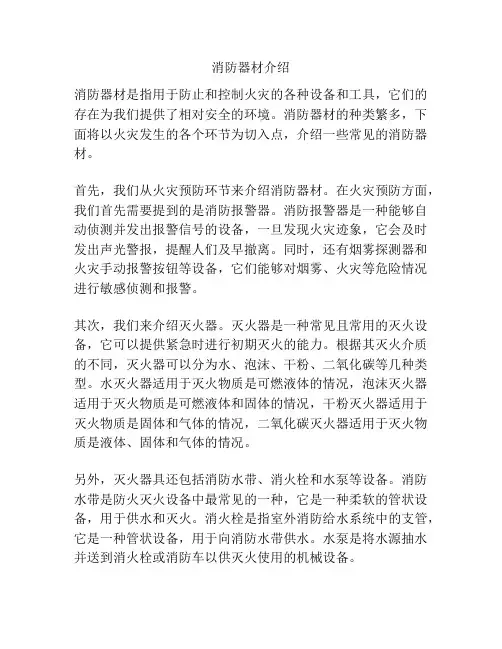 消防器材介绍

消防器材是指用于防止和控制火灾的各种设备和工具，它们的存在为我们提供了相对安全的环境。消防器材的种类繁多，下面将以火灾发生的各个环节为切入点，介绍一些常见的消防器材。

首先，我们从火灾预防环节来介绍消防器材。在火灾预防方面，我们首先需要提到的是消防报警器。消防报警器是一种能够自动侦测并发出报警信号的设备，一旦发现火灾迹象，它会及时发出声光警报，提醒人们及早撤离。同时，还有烟雾探测器和火灾手动报警按钮等设备，它们能够对烟雾、火灾等危险情况进行敏感侦测和报警。

其次，我们来介绍灭火器。灭火器是一种常见且常用的灭火设备，它可以提供紧急时进行初期灭火的能力。根据其灭火介质的不同，灭火器可以分为水、泡沫、干粉、二氧化碳等几种类型。水灭火器适用于灭火物质是可燃液体的情况，泡沫灭火器适用于灭火物质是可燃液体和固体的情况，干粉灭火器适用于灭火物质是固体和气体的情况，二氧化碳灭火器适用于灭火物质是液体、固体和气体的情况。

另外，灭火器具还包括消防水带、消火栓和水泵等设备。消防水带是防火灭火设备中最常见的一种，它是一种柔软的管状设备，用于供水和灭火。消火栓是指室外消防给水系统中的支管，它是一种管状设备，用于向消防水带供水。水泵是将水源抽水并送到消火栓或消防车以供灭火使用的机械设备。